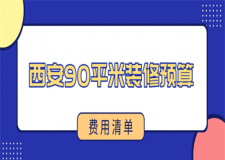 西安90平米装修预算

费用清单